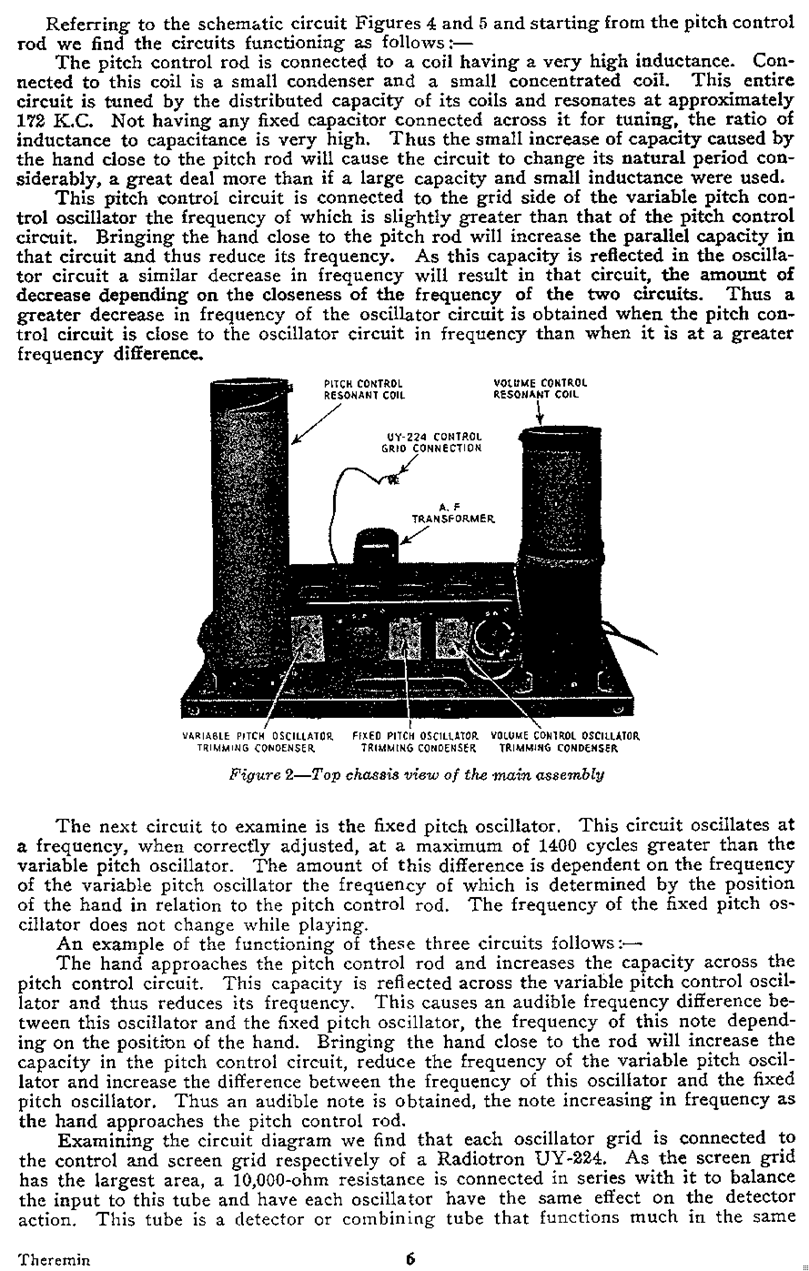 Referring to the schematic circuit Figures 4 and 5 and starting from the pitch control rod we find the circuits functioning as follows:—

The pitch control rod is connected to a coil having a very high inductance. Connected to this coil is a small condenser and a small concentrated coil. This entire circuit is tuned by the distributed capacity of its coils and resonates at approximately 172 K.C. Not having any fixed capacitor connected across it for tuning, the ratio of inductance to capacitance is very high. Thus the small increase of capacity caused by the hand close to the pitch rod will cause the circuit to change its natural period considerably, a great deal more than if a large capacity and small inductance were used.

This pitch control circuit is connected to the grid side of the variable pitch control oscillator the frequency of which is slightly greater than that of the pitch control circuit. Bringing the hand close to the pitch rod will increase the parallel capacity in that circuit and thus reduce its frequency. As this capacity is reflected in the oscillator circuit a similar decrease in frequency will result in that circuit, the amount of decrease depending on the closeness of the frequency of the two circuits. Thus a greater decrease in frequency of the oscillator circuit is obtained when the pitch control circuit is close to the oscillator circuit in frequency than when it is at a greater frequency difference.

PITCH CONTROL RESONANT COIL

VOLUME CONTROL RESONANT COIL

UY-224 CONTROL GRID CONNECTION

A. F TRANSFORMER

VARIABLE PITCH OSCILLATOR TRIMMING CONDENSER

FIXED PITCH OSCILLATOR TRIMMING CONDENSER

VOLUME CONTROL OSCILLATOR TRIMMING CONDENSER

Figure 2—Top chassis view of the main assembly

The next circuit to examine is the fixed pitch oscillator. This circuit oscillates at a frequency, when correctly adjusted, at a maximum of 1400 cycles greater than the variable pitch oscillator. The amount of this difference is dependent on the frequency of the variable pitch oscillator the frequency of which is determined by the position of the hand in relation to the pitch control rod. The frequency of the fixed pitch oscillator does not change while playing.

An example of the functioning of these three circuits follows:—

The hand approaches the pitch control rod and increases the capacity across the pitch control circuit. This capacity is reflected across the variable pitch control oscillator and thus reduces its frequency. This causes an audible frequency difference between this oscillator and the fixed pitch oscillator, the frequency of this note depending on the position of the hand. Bringing the hand close to the rod will increase the capacity in the pitch control circuit, reduce the frequency of the variable pitch oscillator and increase the difference between the frequency of this oscillator and the fixed pitch oscillator. Thus an audible note is obtained, the note increasing in frequency as the hand approaches the pitch control rod.

Examining the circuit diagram we find that each oscillator grid is connected to the control and screen grid respectively of a Radiotron UY-224. As the screen grid has the largest area, a 10,000-ohm resistance is connected in series with it to balance the input to this tube and have each oscillator have the same effect on the detector action. This tube is a detector or combining tube that functions much in the same

Theremin 6